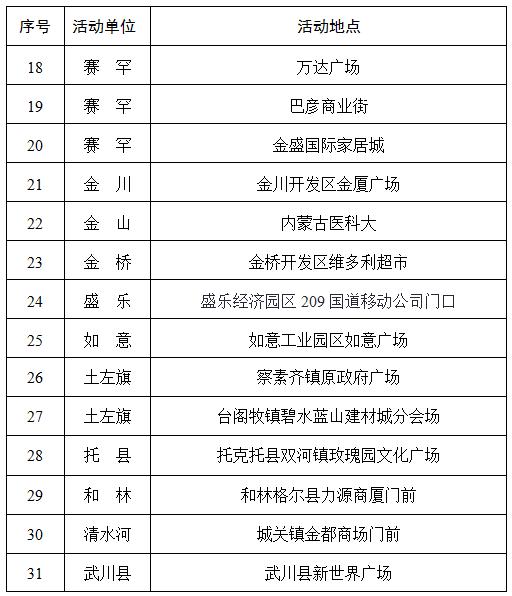 | 序号 | 活动单位 | 活动地点 |
|---|---|---|
| 18 | 赛　罕 | 万达广场 |
| 19 | 赛　罕 | 巴彦商业街 |
| 20 | 赛　罕 | 金盛国际家居城 |
| 21 | 金　川 | 金川开发区金厦广场 |
| 22 | 金　山 | 内蒙古医科大 |
| 23 | 金　桥 | 金桥开发区维多利超市 |
| 24 | 盛　乐 | 盛乐经济园区 209 国道移动公司门口 |
| 25 | 如　意 | 如意工业园区如意广场 |
| 26 | 土左旗 | 察素齐镇原政府广场 |
| 27 | 土左旗 | 台阁牧镇碧水蓝山建材城分会场 |
| 28 | 托　县 | 托克托县双河镇玫瑰园文化广场 |
| 29 | 和　林 | 和林格尔县力源商厦门前 |
| 30 | 清水河 | 城关镇金都商场门前 |
| 31 | 武川县 | 武川县新世界广场 |